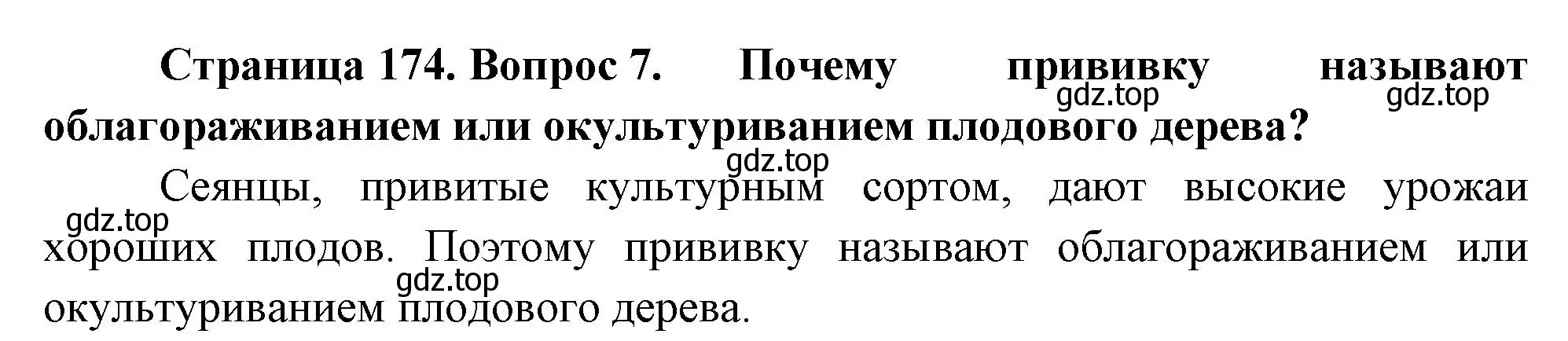 Страница 174. Вопрос 7. Почему прививку называют облагораживанием или окультуриванием плодового дерева?

gdz.top gdz.top

gdz.top

Сеянцы, привитые культурным сортом, дают высокие урожаи хороших плодов. Поэтому прививку называют облагораживанием или окультуриванием плодового дерева.

gdz.top

gdz.top